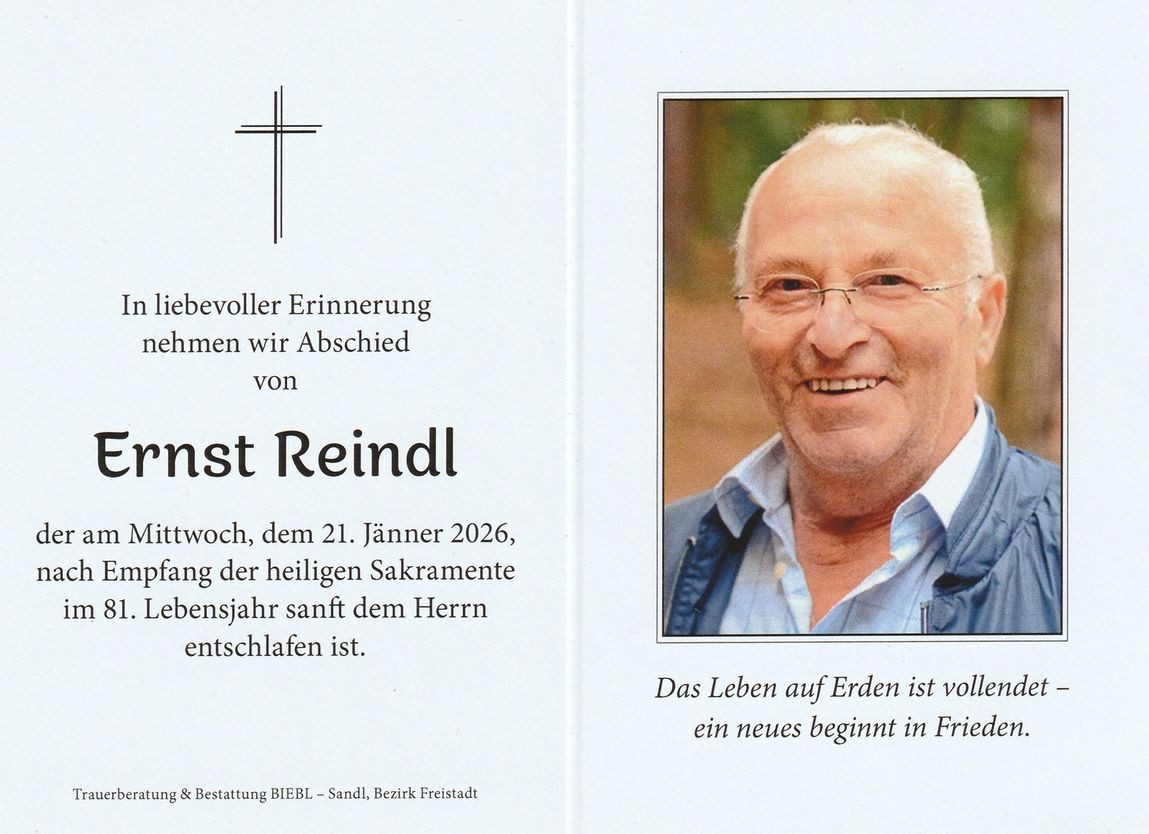 In liebevoller Erinnerung
nehmen wir Abschied
von

Ernst Reindl

der am Mittwoch, dem 21. Jänner 2026,
nach Empfang der heiligen Sakramente
im 81. Lebensjahr sanft dem Herrn
entschlafen ist.

Trauerberatung & Bestattung BIEBL – Sandl, Bezirk Freistadt

Das Leben auf Erden ist vollendet –
ein neues beginnt in Frieden.